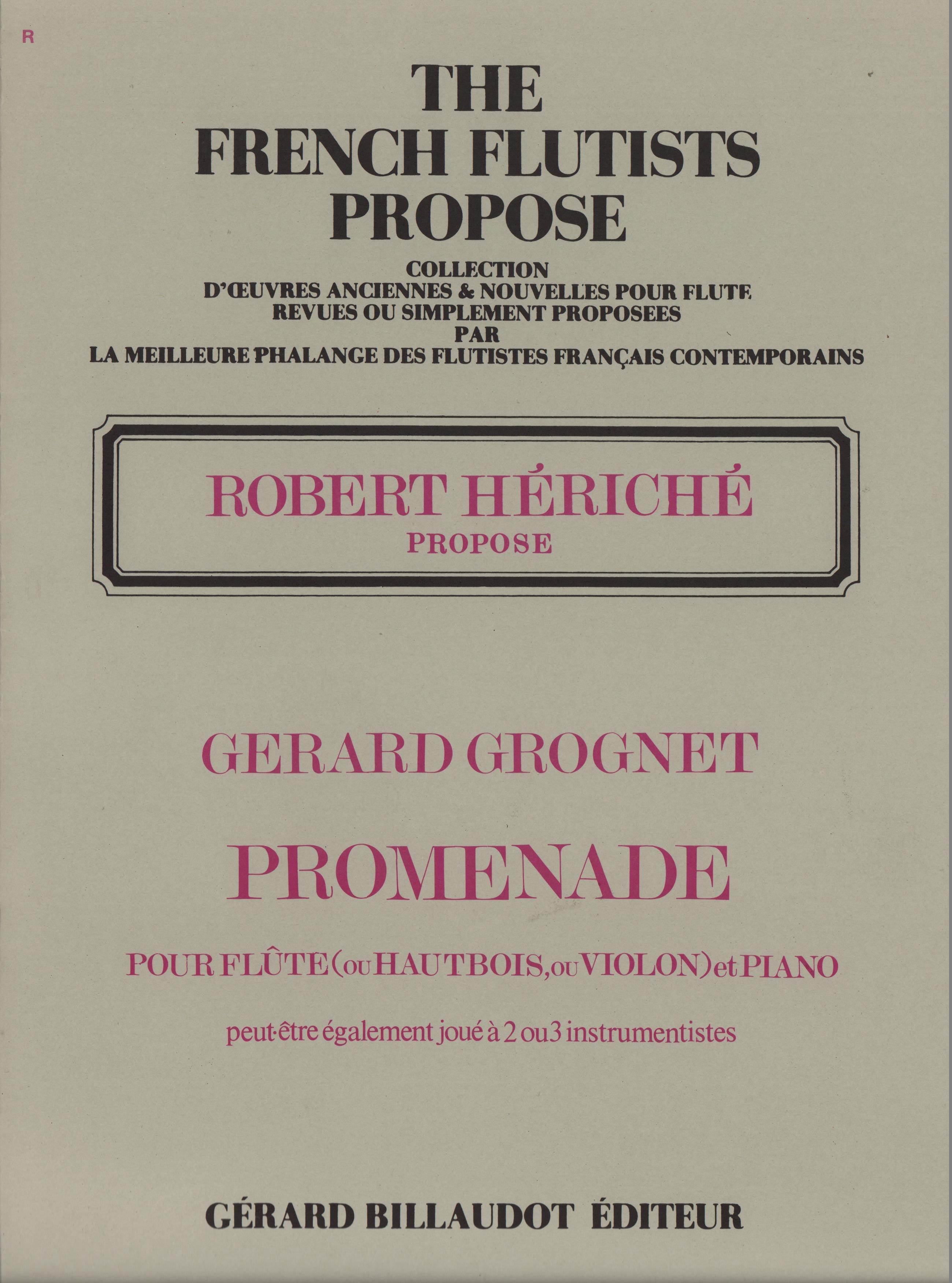 R

THE
FRENCH FLUTISTS
PROPOSE

COLLECTION
D'ŒUVRES ANCIENNES & NOUVELLES POUR FLUTE
REVUES OU SIMPLEMENT PROPOSEES
PAR
LA MEILLEURE PHALANGE DES FLUTISTES FRANÇAIS CONTEMPORAINS

ROBERT HÉRICHÉ
PROPOSE

GERARD GROGNET

PROMENADE

POUR FLÛTE (ou HAUTBOIS, ou VIOLON) et PIANO

peut-être également joué à 2 ou 3 instrumentistes

GÉRARD BILLAUDOT ÉDITEUR